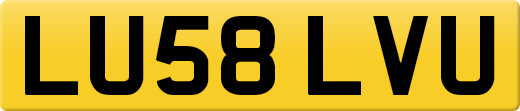 LU58 LVU